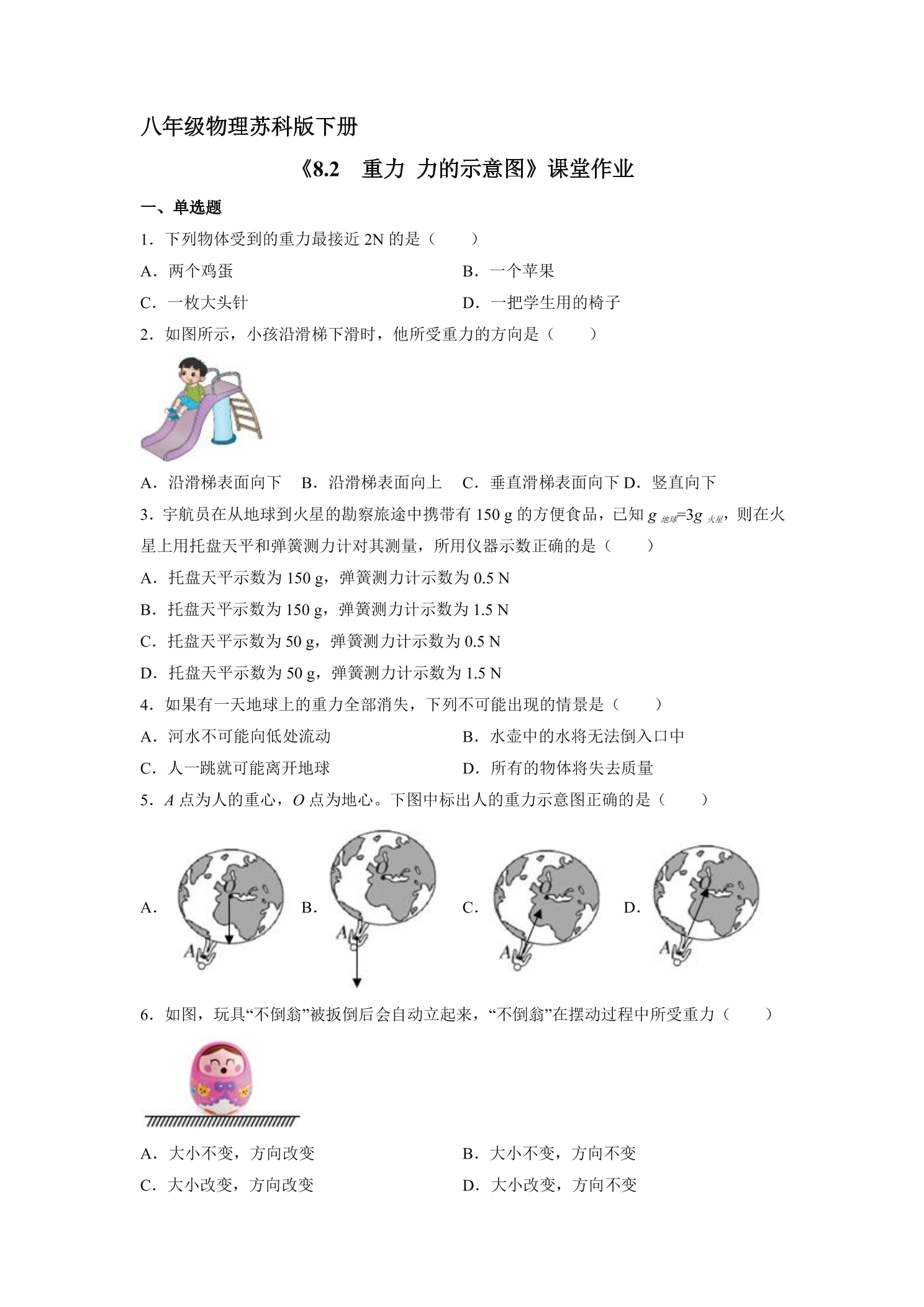 八年级物理苏科版下册

《8.2 重力 力的示意图》课堂作业

一、单选题

1．下列物体受到的重力最接近2N的是（　　）

A．两个鸡蛋 B．一个苹果

C．一枚大头针 D．一把学生用的椅子

2．如图所示，小孩沿滑梯下滑时，他所受重力的方向是（　　）

A．沿滑梯表面向下 B．沿滑梯表面向上 C．垂直滑梯表面向下 D．竖直向下

3．宇航员在从地球到火星的勘察旅途中携带有150 g的方便食品，已知$g_{地球}=3g_{火星}$，则在火星上用托盘天平和弹簧测力计对其测量，所用仪器示数正确的是（　　）

A．托盘天平示数为150 g，弹簧测力计示数为0.5 N

B．托盘天平示数为150 g，弹簧测力计示数为1.5 N

C．托盘天平示数为50 g，弹簧测力计示数为0.5 N

D．托盘天平示数为50 g，弹簧测力计示数为1.5 N

4．如果有一天地球上的重力全部消失，下列不可能出现的情景是（　　）

A．河水不可能向低处流动 B．水壶中的水将无法倒入口中

C．人一跳就可能离开地球 D．所有的物体将失去质量

5．A点为人的重心，O点为地心。下图中标出人的重力示意图正确的是（　　）

A．
O
A

B．
O
A

C．
O
A

D．
O
A

6．如图，玩具“不倒翁”被扳倒后会自动立起来，“不倒翁”在摆动过程中所受重力（　　）

A．大小不变，方向改变 B．大小不变，方向不变

C．大小改变，方向改变 D．大小改变，方向不变